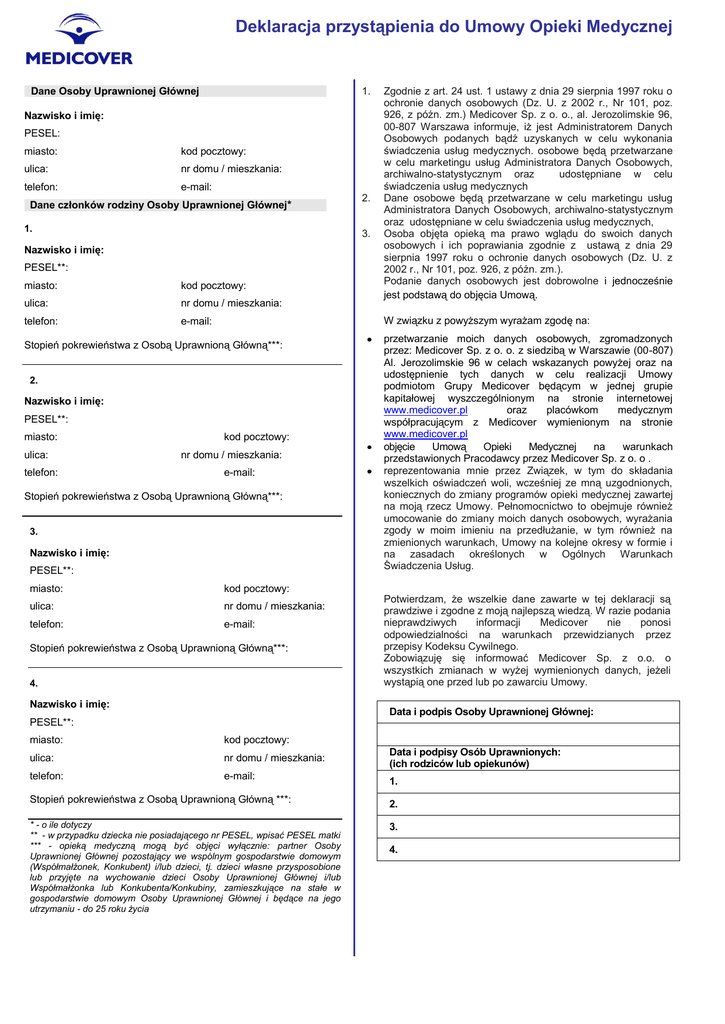 MEDICOVER

Deklaracja przystąpienia do Umowy Opieki Medycznej

Dane Osoby Uprawnionej Głównej

Nazwisko i imię:
PESEL:
miasto: kod pocztowy:
ulica: nr domu / mieszkania:
telefon: e-mail:

Dane członków rodziny Osoby Uprawnionej Głównej*

1.
Nazwisko i imię:
PESEL**:
miasto: kod pocztowy:
ulica: nr domu / mieszkania:
telefon: e-mail:
Stopień pokrewieństwa z Osobą Uprawnioną Główną***:

2.
Nazwisko i imię:
PESEL**:
miasto: kod pocztowy:
ulica: nr domu / mieszkania:
telefon: e-mail:
Stopień pokrewieństwa z Osobą Uprawnioną Główną***:

3.
Nazwisko i imię:
PESEL**:
miasto: kod pocztowy:
ulica: nr domu / mieszkania:
telefon: e-mail:
Stopień pokrewieństwa z Osobą Uprawnioną Główna***:

4.
Nazwisko i imię:
PESEL**:
miasto: kod pocztowy:
ulica: nr domu / mieszkania:
telefon: e-mail:
Stopień pokrewieństwa z Osobą Uprawnioną Główną ***:

* - o ile dotyczy
** - w przypadku dziecka nie posiadającego nr PESEL, wpisać PESEL matki
*** - opieką medyczną mogą być objęci wyłącznie: partner Osoby Uprawnionej Głównej pozostający we wspólnym gospodarstwie domowym (Współmałżonek, Konkubent) i/lub dzieci, tj. dzieci własne przysposobione lub przyjęte na wychowanie dzieci Osoby Uprawnionej Głównej i/lub Współmałżonka lub Konkubenta/Konkubiny, zamieszkujące na stałe w gospodarstwie domowym Osoby Uprawnionej Głównej i będące na jego utrzymaniu - do 25 roku życia

1. Zgodnie z art. 24 ust. 1 ustawy z dnia 29 sierpnia 1997 roku o ochronie danych osobowych (Dz. U. z 2002 r., Nr 101, poz. 926, z późn. zm.) Medicover Sp. z o. o., al. Jerozolimskie 96, 00-807 Warszawa informuje, iż jest Administratorem Danych Osobowych podanych bądź uzyskanych w celu wykonania świadczenia usług medycznych. osobowe będą przetwarzane w celu marketingu usług Administratora Danych Osobowych, archiwalno-statystycznym oraz udostępniane w celu świadczenia usług medycznych
2. Dane osobowe będą przetwarzane w celu marketingu usług Administratora Danych Osobowych, archiwalno-statystycznym oraz udostępniane w celu świadczenia usług medycznych,
3. Osoba objęta opieką ma prawo wglądu do swoich danych osobowych i ich poprawiania zgodnie z ustawą z dnia 29 sierpnia 1997 roku o ochronie danych osobowych (Dz. U. z 2002 r., Nr 101, poz. 926, z późn. zm.).
Podanie danych osobowych jest dobrowolne i jednocześnie jest podstawą do objęcia Umową.

W związku z powyższym wyrażam zgodę na:

• przetwarzanie moich danych osobowych, zgromadzonych przez: Medicover Sp. z o. o. z siedzibą w Warszawie (00-807) Al. Jerozolimskie 96 w celach wskazanych powyżej oraz na udostępnienie tych danych w celu realizacji Umowy podmiotom Grupy Medicover będącym w jednej grupie kapitałowej wyszczególnionym na stronie internetowej www.medicover.pl oraz placówkom medycznym współpracującym z Medicover wymienionym na stronie www.medicover.pl
• objęcie Umową Opieki Medycznej na warunkach przedstawionych Pracodawcy przez Medicover Sp. z o. o .
• reprezentowania mnie przez Związek, w tym do składania wszelkich oświadczeń woli, wcześniej ze mną uzgodnionych, koniecznych do zmiany programów opieki medycznej zawartej na moją rzecz Umowy. Pełnomocnictwo to obejmuje również umocowanie do zmiany moich danych osobowych, wyrażania zgody w moim imieniu na przedłużanie, w tym również na zmienionych warunkach, Umowy na kolejne okresy w formie i na zasadach określonych w Ogólnych Warunkach Świadczenia Usług.

Potwierdzam, że wszelkie dane zawarte w tej deklaracji są prawdziwe i zgodne z moją najlepszą wiedzą. W razie podania nieprawdziwych informacji Medicover nie ponosi odpowiedzialności na warunkach przewidzianych przez przepisy Kodeksu Cywilnego.
Zobowiązuję się informować Medicover Sp. z o.o. o wszystkich zmianach w wyżej wymienionych danych, jeżeli wystąpią one przed lub po zawarciu Umowy.

| Data i podpis Osoby Uprawnionej Głównej: |
|---|
| |
| Data i podpisy Osób Uprawnionych: (ich rodziców lub opiekunów) |
| 1. |
| 2. |
| 3. |
| 4. |